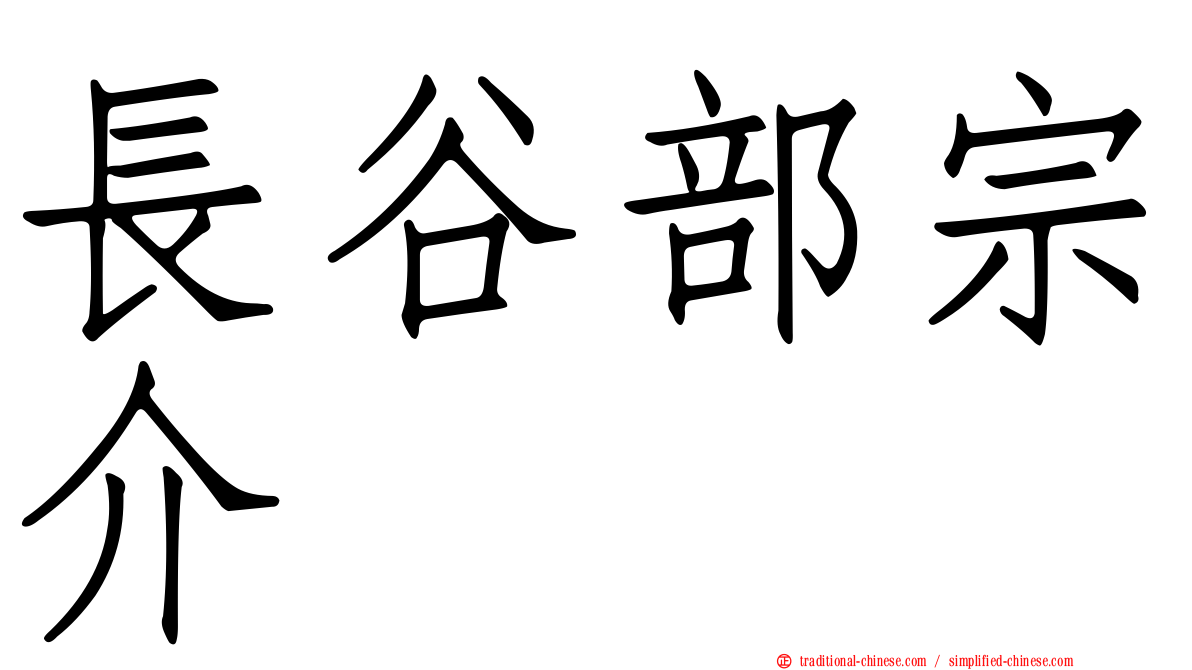 長谷部宗介

㊣ traditional-chinese.com / simplified-chinese.com